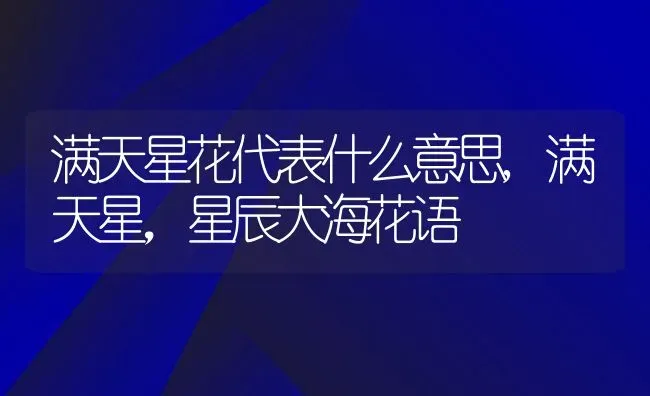 满天星花代表什么意思，满天星，星辰大海花语